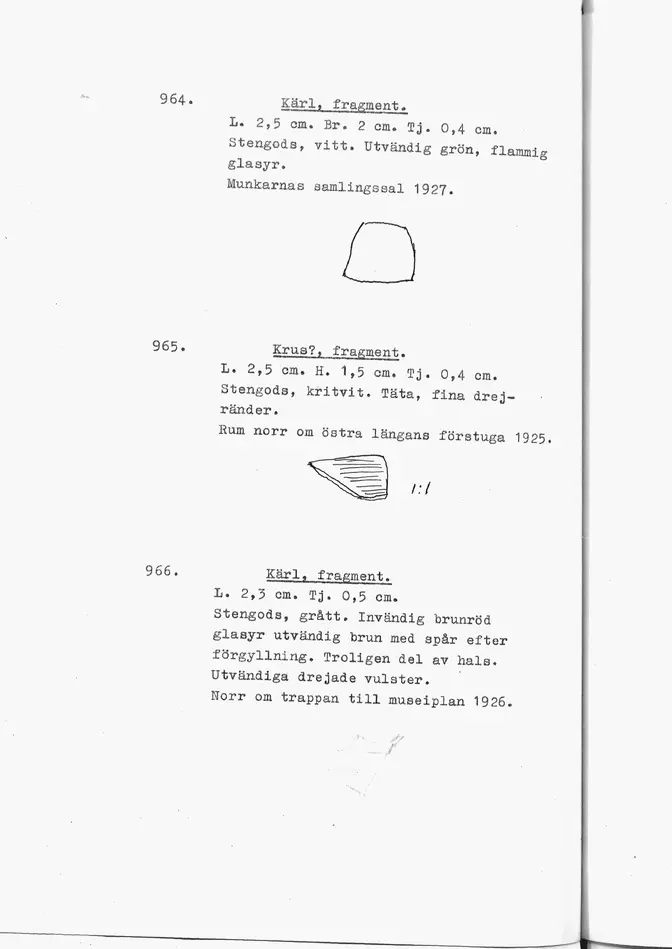 964.

Kärl, fragment.

L. 2,5 cm. Br. 2 cm. Tj. 0,4 cm.
Stengods, vitt. Utvändig grön, flammig glasyr.
Munkarnas samlingssal 1927.

965.

Krus?, fragment.

L. 2,5 cm. H. 1,5 cm. Tj. 0,4 cm.
Stengods, kritvit. Täta, fina drejränder.
Rum norr om östra längans förstuga 1925.

1:1

966.

Kärl, fragment.

L. 2,3 cm. Tj. 0,5 cm.
Stengods, grått. Invändig brunröd glasyr utvändig brun med spår efter förgyllning. Troligen del av hals. Utvändiga drejade vulster.
Norr om trappan till museiplan 1926.